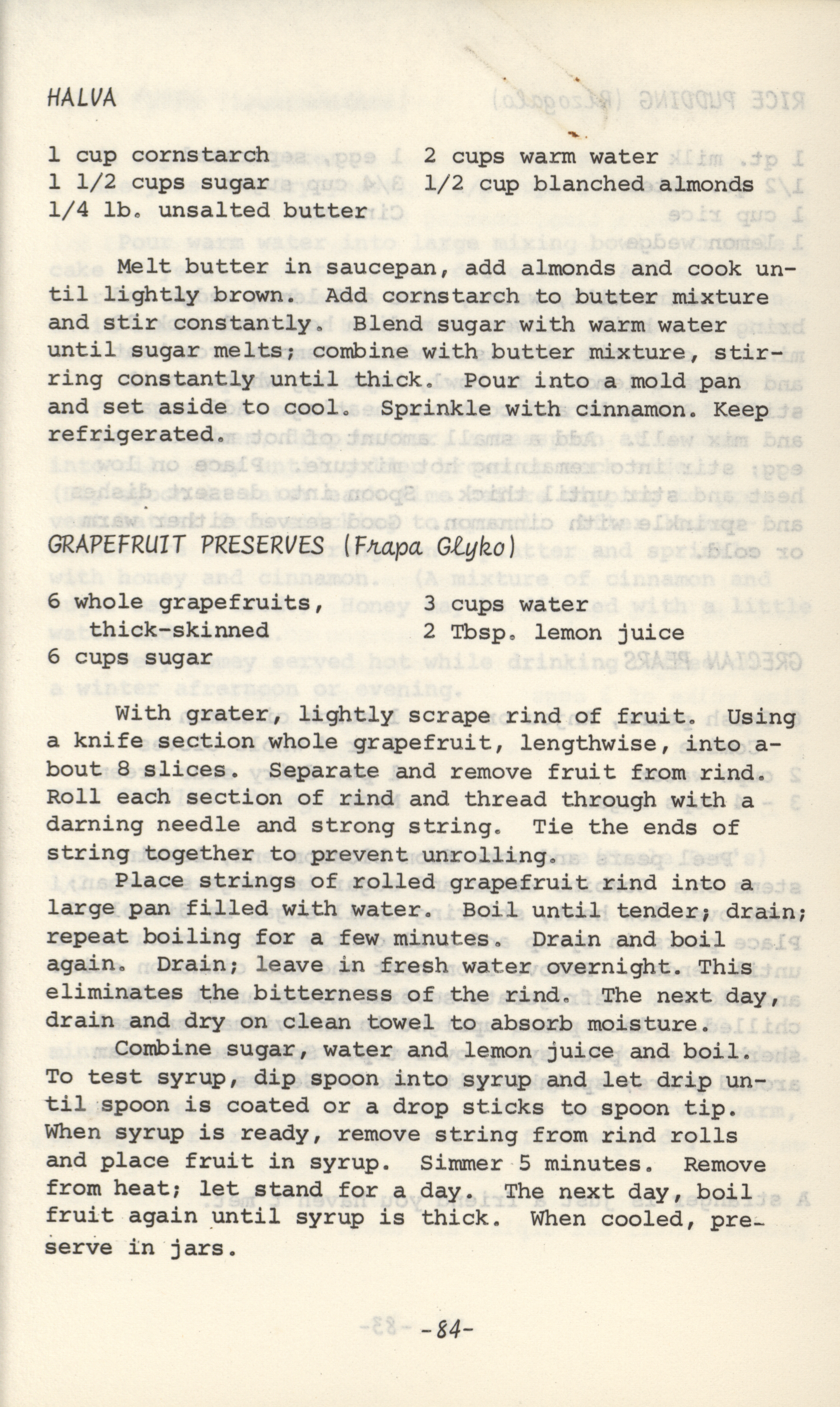 HALVA

1 cup cornstarch
1 1/2 cups sugar
1/4 lb. unsalted butter

2 cups warm water
1/2 cup blanched almonds

Melt butter in saucepan, add almonds and cook until lightly brown. Add cornstarch to butter mixture and stir constantly. Blend sugar with warm water until sugar melts; combine with butter mixture, stirring constantly until thick. Pour into a mold pan and set aside to cool. Sprinkle with cinnamon. Keep refrigerated.

GRAPEFRUIT PRESERVES (Frapa Glyko)

6 whole grapefruits, thick-skinned
6 cups sugar

3 cups water
2 Tbsp. lemon juice

With grater, lightly scrape rind of fruit. Using a knife section whole grapefruit, lengthwise, into about 8 slices. Separate and remove fruit from rind. Roll each section of rind and thread through with a darning needle and strong string. Tie the ends of string together to prevent unrolling.

Place strings of rolled grapefruit rind into a large pan filled with water. Boil until tender; drain; repeat boiling for a few minutes. Drain and boil again. Drain; leave in fresh water overnight. This eliminates the bitterness of the rind. The next day, drain and dry on clean towel to absorb moisture.

Combine sugar, water and lemon juice and boil. To test syrup, dip spoon into syrup and let drip until spoon is coated or a drop sticks to spoon tip. When syrup is ready, remove string from rind rolls and place fruit in syrup. Simmer 5 minutes. Remove from heat; let stand for a day. The next day, boil fruit again until syrup is thick. When cooled, preserve in jars.

-84-